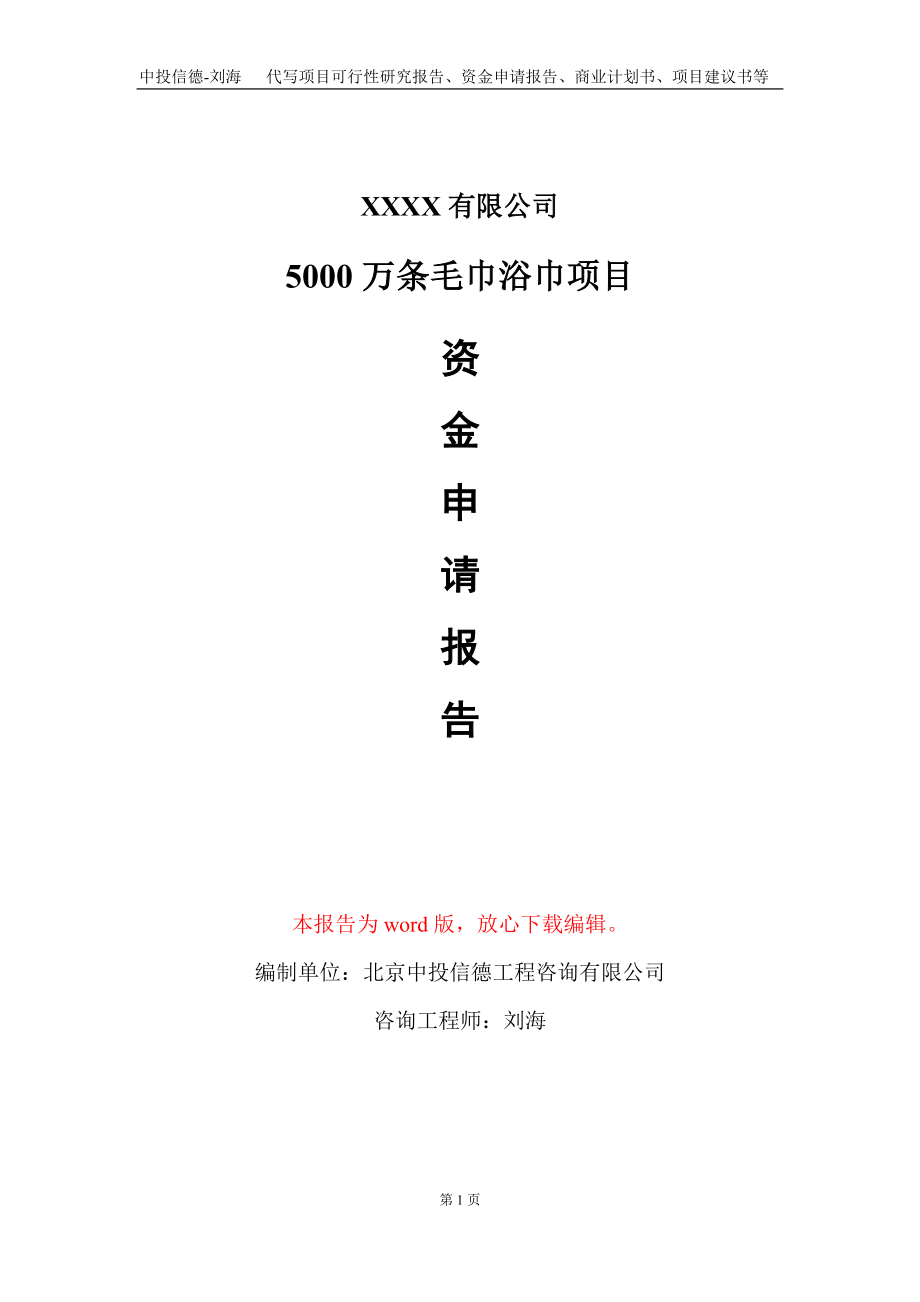 中投信德-刘海　　代写项目可行性研究报告、资金申请报告、商业计划书、项目建议书等

XXXX 有限公司

5000 万条毛巾浴巾项目

资

金

申

请

报

告

本报告为 word 版，放心下载编辑。

编制单位：北京中投信德工程咨询有限公司

咨询工程师：刘海

第 1 页